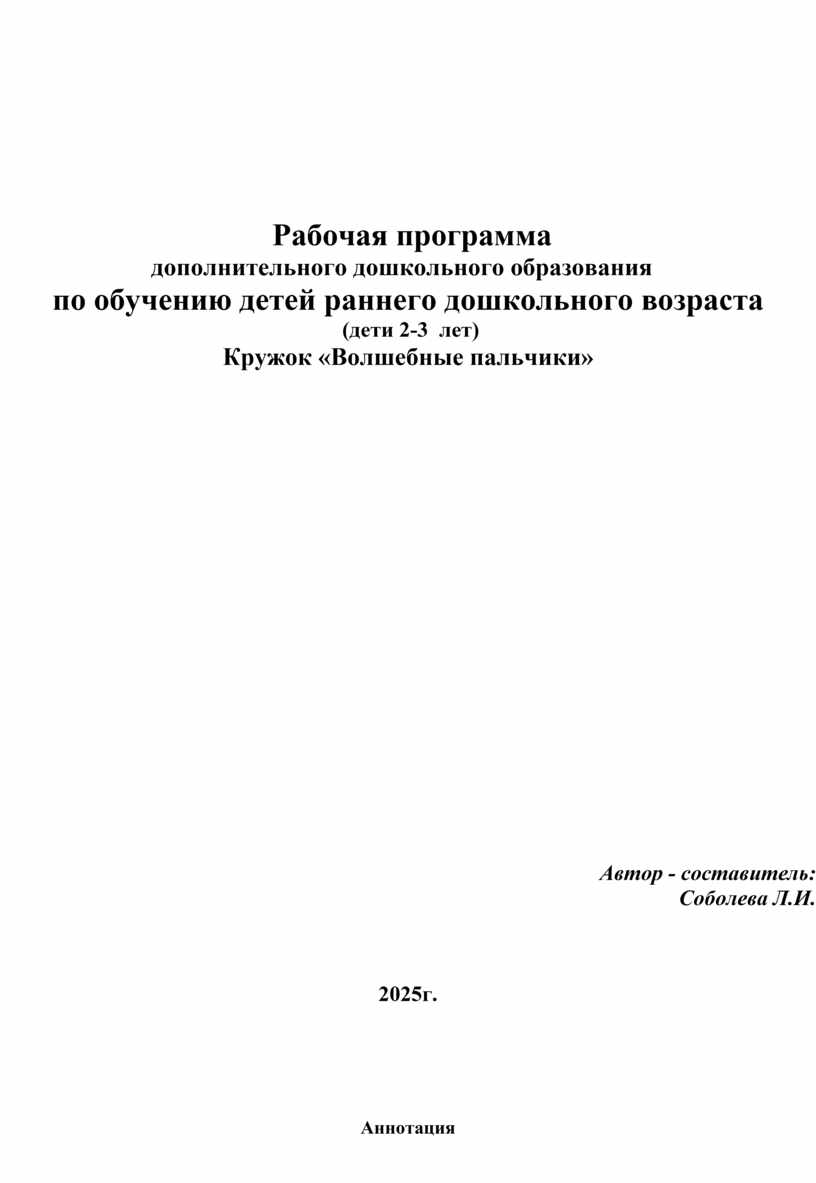 Рабочая программа
дополнительного дошкольного образования
по обучению детей раннего дошкольного возраста
(дети 2-3 лет)
Кружок «Волшебные пальчики»

Автор - составитель:
Соболева Л.И.

2025г.

Аннотация